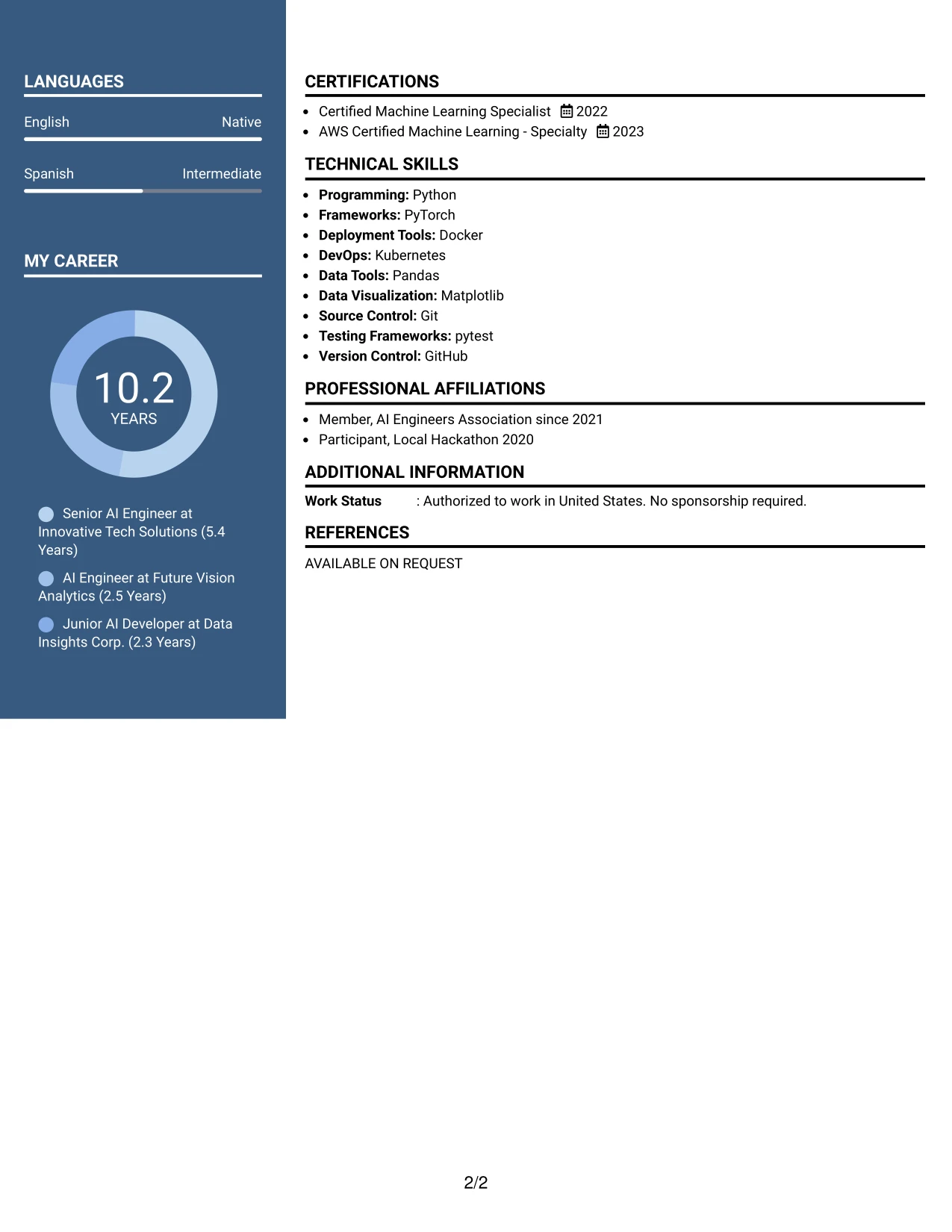 LANGUAGES

English Native

Spanish Intermediate

MY CAREER

10.2
YEARS

Senior AI Engineer at Innovative Tech Solutions (5.4 Years)

AI Engineer at Future Vision Analytics (2.5 Years)

Junior AI Developer at Data Insights Corp. (2.3 Years)

CERTIFICATIONS

• Certified Machine Learning Specialist 2022
• AWS Certified Machine Learning - Specialty 2023

TECHNICAL SKILLS

• Programming: Python
• Frameworks: PyTorch
• Deployment Tools: Docker
• DevOps: Kubernetes
• Data Tools: Pandas
• Data Visualization: Matplotlib
• Source Control: Git
• Testing Frameworks: pytest
• Version Control: GitHub

PROFESSIONAL AFFILIATIONS

• Member, AI Engineers Association since 2021
• Participant, Local Hackathon 2020

ADDITIONAL INFORMATION

Work Status : Authorized to work in United States. No sponsorship required.

REFERENCES

AVAILABLE ON REQUEST

2/2